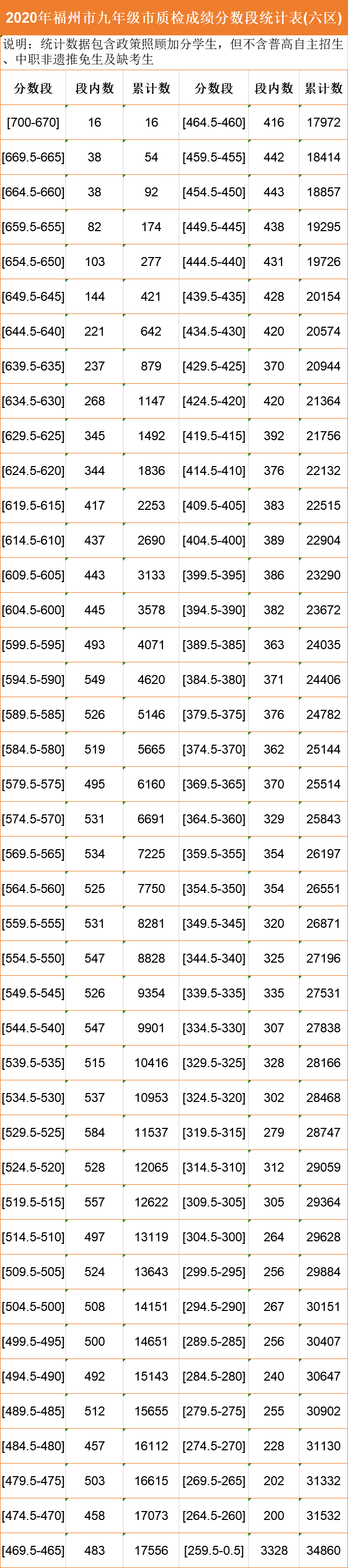 2020年福州市九年级市质检成绩分数段统计表(六区)

说明：统计数据包含政策照顾加分学生，但不含普高自主招生、中职非遗推免生及缺考生

| 分数段 | 段内数 | 累计数 | 分数段 | 段内数 | 累计数 |
|---|---|---|---|---|---|
| [700-670] | 16 | 16 | [464.5-460] | 416 | 17972 |
| [669.5-665] | 38 | 54 | [459.5-455] | 442 | 18414 |
| [664.5-660] | 38 | 92 | [454.5-450] | 443 | 18857 |
| [659.5-655] | 82 | 174 | [449.5-445] | 438 | 19295 |
| [654.5-650] | 103 | 277 | [444.5-440] | 431 | 19726 |
| [649.5-645] | 144 | 421 | [439.5-435] | 428 | 20154 |
| [644.5-640] | 221 | 642 | [434.5-430] | 420 | 20574 |
| [639.5-635] | 237 | 879 | [429.5-425] | 370 | 20944 |
| [634.5-630] | 268 | 1147 | [424.5-420] | 420 | 21364 |
| [629.5-625] | 345 | 1492 | [419.5-415] | 392 | 21756 |
| [624.5-620] | 344 | 1836 | [414.5-410] | 376 | 22132 |
| [619.5-615] | 417 | 2253 | [409.5-405] | 383 | 22515 |
| [614.5-610] | 437 | 2690 | [404.5-400] | 389 | 22904 |
| [609.5-605] | 443 | 3133 | [399.5-395] | 386 | 23290 |
| [604.5-600] | 445 | 3578 | [394.5-390] | 382 | 23672 |
| [599.5-595] | 493 | 4071 | [389.5-385] | 363 | 24035 |
| [594.5-590] | 549 | 4620 | [384.5-380] | 371 | 24406 |
| [589.5-585] | 526 | 5146 | [379.5-375] | 376 | 24782 |
| [584.5-580] | 519 | 5665 | [374.5-370] | 362 | 25144 |
| [579.5-575] | 495 | 6160 | [369.5-365] | 370 | 25514 |
| [574.5-570] | 531 | 6691 | [364.5-360] | 329 | 25843 |
| [569.5-565] | 534 | 7225 | [359.5-355] | 354 | 26197 |
| [564.5-560] | 525 | 7750 | [354.5-350] | 354 | 26551 |
| [559.5-555] | 531 | 8281 | [349.5-345] | 320 | 26871 |
| [554.5-550] | 547 | 8828 | [344.5-340] | 325 | 27196 |
| [549.5-545] | 526 | 9354 | [339.5-335] | 335 | 27531 |
| [544.5-540] | 547 | 9901 | [334.5-330] | 307 | 27838 |
| [539.5-535] | 515 | 10416 | [329.5-325] | 328 | 28166 |
| [534.5-530] | 537 | 10953 | [324.5-320] | 302 | 28468 |
| [529.5-525] | 584 | 11537 | [319.5-315] | 279 | 28747 |
| [524.5-520] | 528 | 12065 | [314.5-310] | 312 | 29059 |
| [519.5-515] | 557 | 12622 | [309.5-305] | 305 | 29364 |
| [514.5-510] | 497 | 13119 | [304.5-300] | 264 | 29628 |
| [509.5-505] | 524 | 13643 | [299.5-295] | 256 | 29884 |
| [504.5-500] | 508 | 14151 | [294.5-290] | 267 | 30151 |
| [499.5-495] | 500 | 14651 | [289.5-285] | 256 | 30407 |
| [494.5-490] | 492 | 15143 | [284.5-280] | 240 | 30647 |
| [489.5-485] | 512 | 15655 | [279.5-275] | 255 | 30902 |
| [484.5-480] | 457 | 16112 | [274.5-270] | 228 | 31130 |
| [479.5-475] | 503 | 16615 | [269.5-265] | 202 | 31332 |
| [474.5-470] | 458 | 17073 | [264.5-260] | 200 | 31532 |
| [469.5-465] | 483 | 17556 | [259.5-0.5] | 3328 | 34860 |